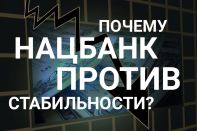 ПОЧЕМУ
НАЦБАНК
ПРОТИВ
СТАБИЛЬНОСТИ?